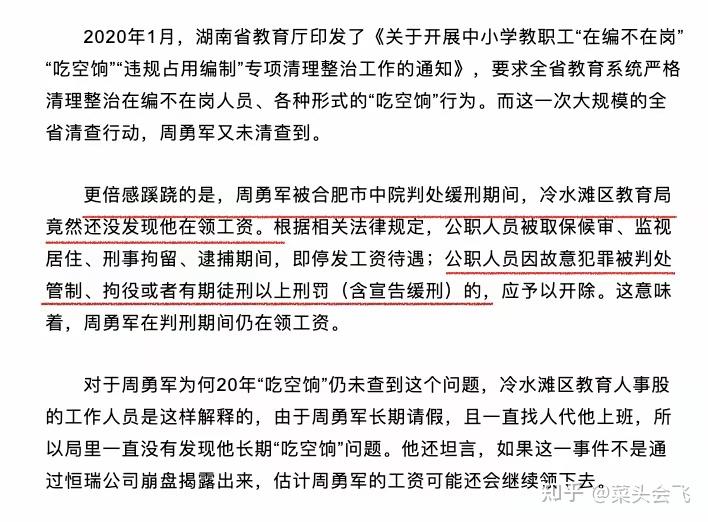 2020年1月，湖南省教育厅印发了《关于开展中小学教职工“在编不在岗”“吃空饷”“违规占用编制”专项清理整治工作的通知》，要求全省教育系统严格清理整治在编不在岗人员、各种形式的“吃空饷”行为。而这一次大规模的全省清查行动，周勇军又未清查到。

更倍感蹊跷的是，周勇军被合肥市中院判处缓刑期间，冷水滩区教育局竟然还没发现他在领工资。根据相关法律规定，公职人员被取保候审、监视居住、刑事拘留、逮捕期间，即停发工资待遇；公职人员因故意犯罪被判处管制、拘役或者有期徒刑以上刑罚（含宣告缓刑）的，应予以开除。这意味着，周勇军在判刑期间仍在领工资。

对于周勇军为何20年“吃空饷”仍未查到这个问题，冷水滩区教育人事股的工作人员是这样解释的，由于周勇军长期请假，且一直找人代他上班，所以局里一直没有发现他长期“吃空饷”问题。他还坦言，如果这一事件不是通过恒瑞公司崩盘揭露出来，估计周勇军的工资可能还会继续领下去。

知乎 @菜头会飞